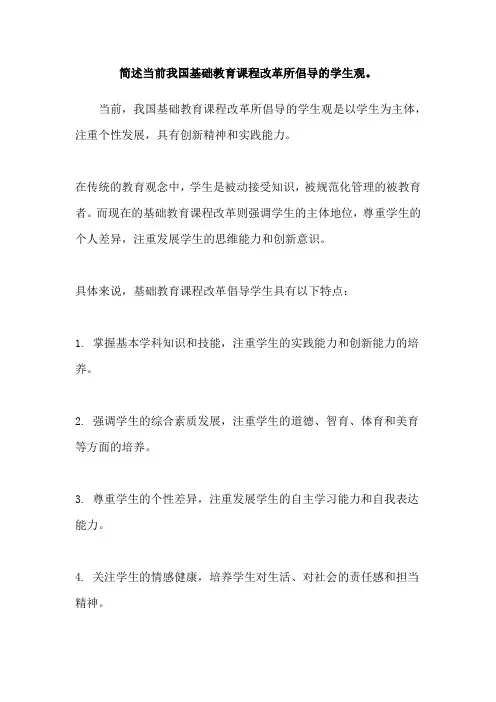 简述当前我国基础教育课程改革所倡导的学生观。

当前，我国基础教育课程改革所倡导的学生观是以学生为主体，注重个性发展，具有创新精神和实践能力。

在传统的教育观念中，学生是被动接受知识，被规范化管理的被教育者。而现在的基础教育课程改革则强调学生的主体地位，尊重学生的个人差异，注重发展学生的思维能力和创新意识。

具体来说，基础教育课程改革倡导学生具有以下特点：

1. 掌握基本学科知识和技能，注重学生的实践能力和创新能力的培养。

2. 强调学生的综合素质发展，注重学生的道德、智育、体育和美育等方面的培养。

3. 尊重学生的个性差异，注重发展学生的自主学习能力和自我表达能力。

4. 关注学生的情感健康，培养学生对生活、对社会的责任感和担当精神。